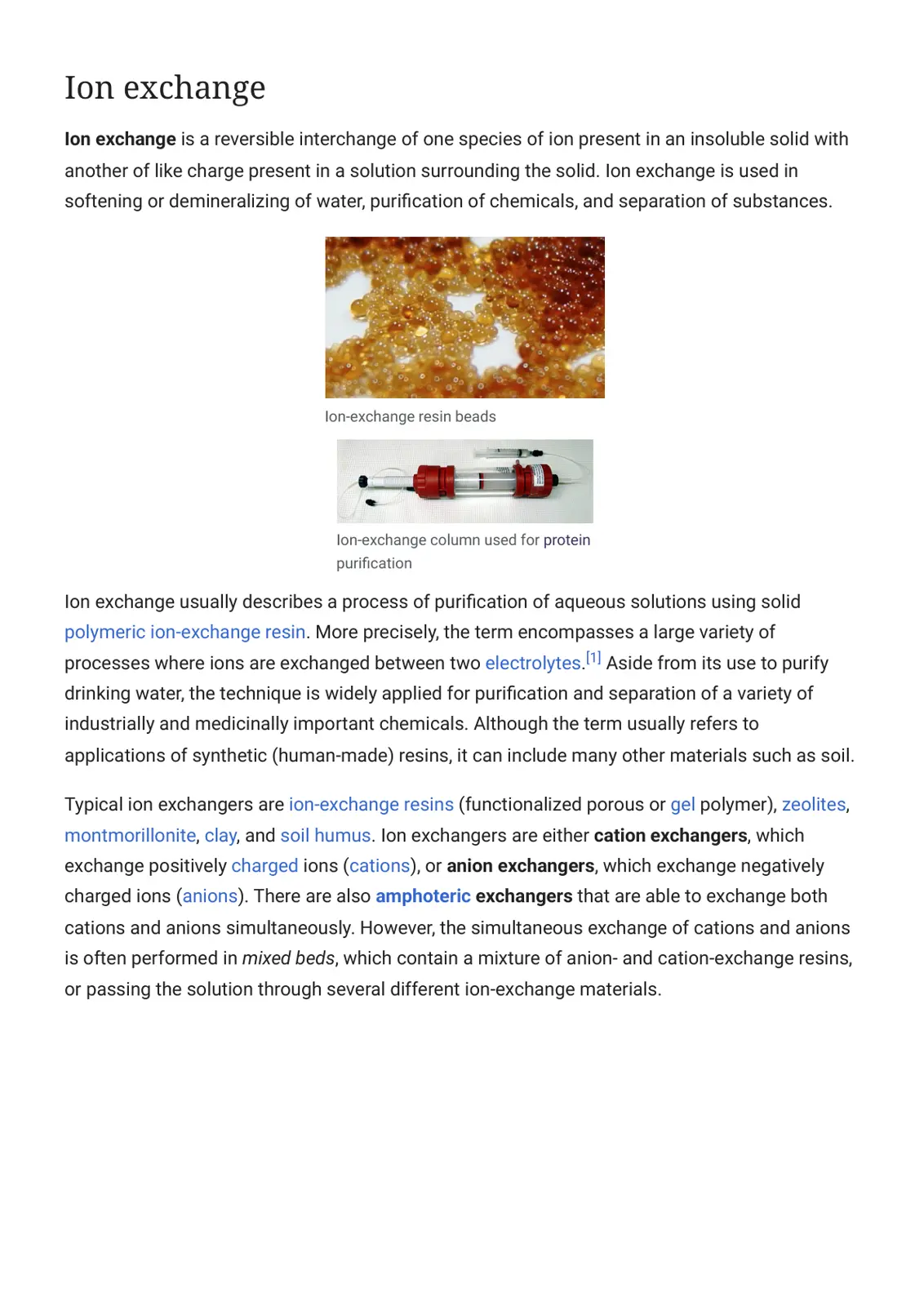 Ion exchange

Ion exchange is a reversible interchange of one species of ion present in an insoluble solid with another of like charge present in a solution surrounding the solid. Ion exchange is used in softening or demineralizing of water, purification of chemicals, and separation of substances.

Ion-exchange resin beads

Ion-exchange column used for protein purification

Ion exchange usually describes a process of purification of aqueous solutions using solid polymeric ion-exchange resin. More precisely, the term encompasses a large variety of processes where ions are exchanged between two electrolytes.$^{[1]}$ Aside from its use to purify drinking water, the technique is widely applied for purification and separation of a variety of industrially and medicinally important chemicals. Although the term usually refers to applications of synthetic (human-made) resins, it can include many other materials such as soil.

Typical ion exchangers are ion-exchange resins (functionalized porous or gel polymer), zeolites, montmorillonite, clay, and soil humus. Ion exchangers are either cation exchangers, which exchange positively charged ions (cations), or anion exchangers, which exchange negatively charged ions (anions). There are also amphoteric exchangers that are able to exchange both cations and anions simultaneously. However, the simultaneous exchange of cations and anions is often performed in mixed beds, which contain a mixture of anion- and cation-exchange resins, or passing the solution through several different ion-exchange materials.